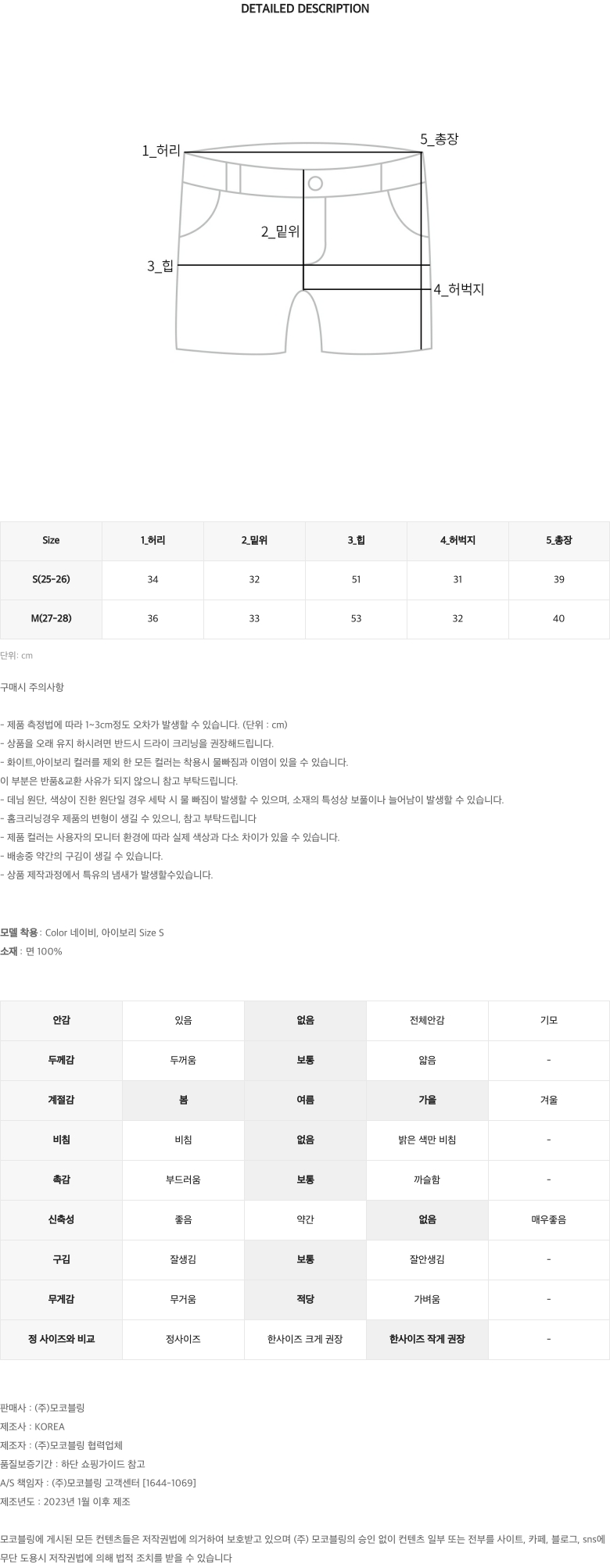 DETAILED DESCRIPTION

1_허리
5_총장
2_밑위
3_힙
4_허벅지

| Size | 1_허리 | 2_밑위 | 3_힙 | 4_허벅지 | 5_총장 |
|---|---|---|---|---|---|
| S(25-26) | 34 | 32 | 51 | 31 | 39 |
| M(27-28) | 36 | 33 | 53 | 32 | 40 |

단위: cm

구매시 주의사항

- 제품 측정법에 따라 1~3cm정도 오차가 발생할 수 있습니다. (단위 : cm)
- 상품을 오래 유지 하시려면 반드시 드라이 크리닝을 권장해드립니다.
- 화이트,아이보리 컬러를 제외 한 모든 컬러는 착용시 물빠짐과 이염이 있을 수 있습니다.
이 부분은 반품&교환 사유가 되지 않으니 참고 부탁드립니다.
- 데님 원단, 색상이 진한 원단일 경우 세탁 시 물 빠짐이 발생할 수 있으며, 소재의 특성상 보풀이나 늘어남이 발생할 수 있습니다.
- 홈크리닝경우 제품의 변형이 생길 수 있으니, 참고 부탁드립니다
- 제품 컬러는 사용자의 모니터 환경에 따라 실제 색상과 다소 차이가 있을 수 있습니다.
- 배송중 약간의 구김이 생길 수 있습니다.
- 상품 제작과정에서 특유의 냄새가 발생할수있습니다.

모델 착용 : Color 네이비, 아이보리 Size S
소재 : 면 100%

| 안감 | 있음 | 없음 | 전체안감 | 기모 |
|---|---|---|---|---|
| 두께감 | 두꺼움 | 보통 | 얇음 | - |
| 계절감 | 봄 | 여름 | 가을 | 겨울 |
| 비침 | 비침 | 없음 | 밝은 색만 비침 | - |
| 촉감 | 부드러움 | 보통 | 까슬함 | - |
| 신축성 | 좋음 | 약간 | 없음 | 매우좋음 |
| 구김 | 잘생김 | 보통 | 잘안생김 | - |
| 무게감 | 무거움 | 적당 | 가벼움 | - |
| 정 사이즈와 비교 | 정사이즈 | 한사이즈 크게 권장 | 한사이즈 작게 권장 | - |

판매사 : (주)모코블링
제조사 : KOREA
제조자 : (주)모코블링 협력업체
품질보증기간 : 하단 쇼핑가이드 참고
A/S 책임자 : (주)모코블링 고객센터 [1644-1069]
제조년도 : 2023년 1월 이후 제조

모코블링에 게시된 모든 컨텐츠들은 저작권법에 의거하여 보호받고 있으며 (주) 모코블링의 승인 없이 컨텐츠 일부 또는 전부를 사이트, 카페, 블로그, sns에 무단 도용시 저작권법에 의해 법적 조치를 받을 수 있습니다